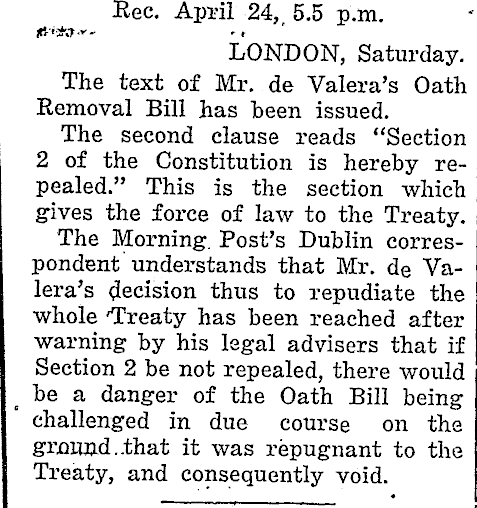 Rec. April 24, 5.5 p.m.

LONDON, Saturday.

The text of Mr. de Valera's Oath Removal Bill has been issued.

The second clause reads "Section 2 of the Constitution is hereby repealed." This is the section which gives the force of law to the Treaty.

The Morning Post's Dublin correspondent understands that Mr. de Valera's decision thus to repudiate the whole Treaty has been reached after warning by his legal advisers that if Section 2 be not repealed, there would be a danger of the Oath Bill being challenged in due course on the ground that it was repugnant to the Treaty, and consequently void.